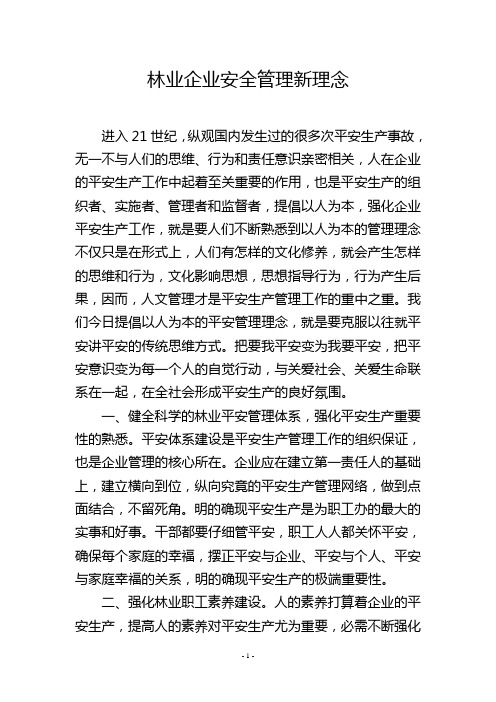 林业企业安全管理新理念

进入 21 世纪，纵观国内发生过的很多次平安生产事故，无一不与人们的思维、行为和责任意识亲密相关，人在企业的平安生产工作中起着至关重要的作用，也是平安生产的组织者、实施者、管理者和监督者，提倡以人为本，强化企业平安生产工作，就是要人们不断熟悉到以人为本的管理理念不仅只是在形式上，人们有怎样的文化修养，就会产生怎样的思维和行为，文化影响思想，思想指导行为，行为产生后果，因而，人文管理才是平安生产管理工作的重中之重。我们今日提倡以人为本的平安管理理念，就是要克服以往就平安讲平安的传统思维方式。把要我平安变为我要平安，把平安意识变为每一个人的自觉行动，与关爱社会、关爱生命联系在一起，在全社会形成平安生产的良好氛围。

一、健全科学的林业平安管理体系，强化平安生产重要性的熟悉。平安体系建设是平安生产管理工作的组织保证，也是企业管理的核心所在。企业应在建立第一责任人的基础上，建立横向到位，纵向究竟的平安生产管理网络，做到点面结合，不留死角。明的确现平安生产是为职工办的最大的实事和好事。干部都要仔细管平安，职工人人都关怀平安，确保每个家庭的幸福，摆正平安与企业、平安与个人、平安与家庭幸福的关系，明的确现平安生产的极端重要性。

二、强化林业职工素养建设。人的素养打算着企业的平安生产，提高人的素养对平安生产尤为重要，必需不断强化

- 1 -